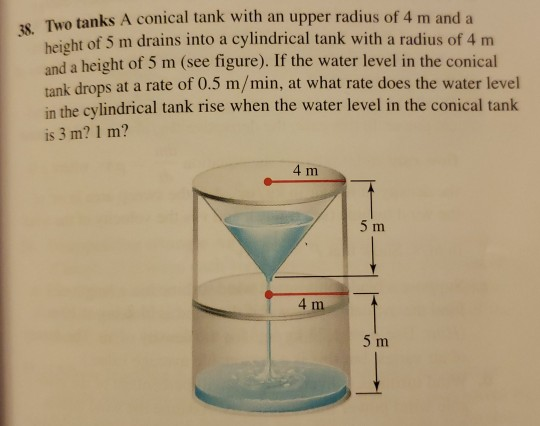 38. Two tanks A conical tank with an upper radius of 4 m and a height of 5 m drains into a cylindrical tank with a radius of 4 m and a height of 5 m (see figure). If the water level in the conical tank drops at a rate of 0.5 m/min, at what rate does the water level in the cylindrical tank rise when the water level in the conical tank is 3 m? 1 m?

4 m
5 m
4 m
5 m